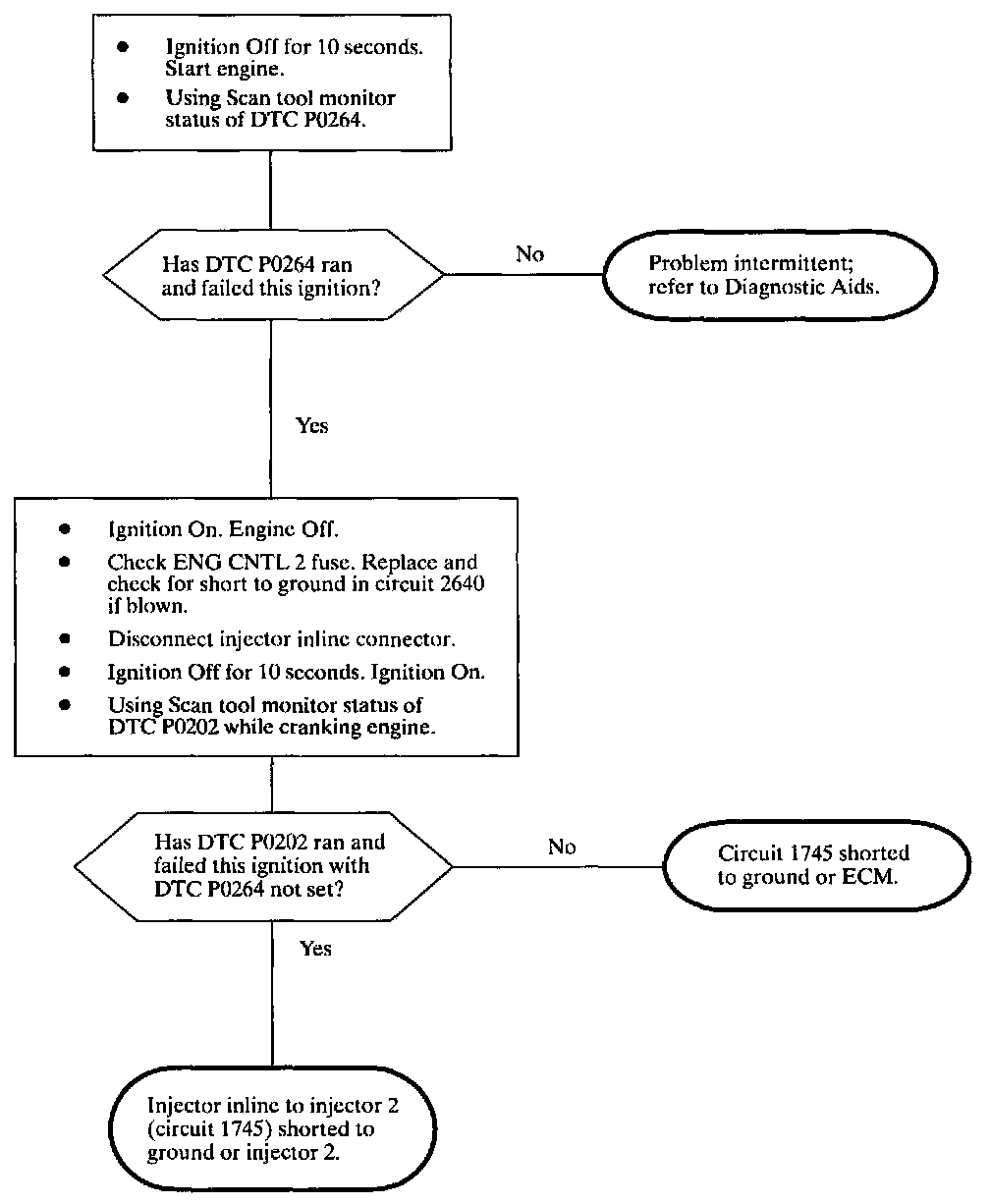 • Ignition Off for 10 seconds. Start engine.
• Using Scan tool monitor status of DTC P0264.

Has DTC P0264 ran and failed this ignition?

No

Problem intermittent; refer to Diagnostic Aids.

Yes

• Ignition On. Engine Off.
• Check ENG CNTL 2 fuse. Replace and check for short to ground in circuit 2640 if blown.
• Disconnect injector inline connector.
• Ignition Off for 10 seconds. Ignition On.
• Using Scan tool monitor status of DTC P0202 while cranking engine.

Has DTC P0202 ran and failed this ignition with DTC P0264 not set?

No

Circuit 1745 shorted to ground or ECM.

Yes

Injector inline to injector 2 (circuit 1745) shorted to ground or injector 2.